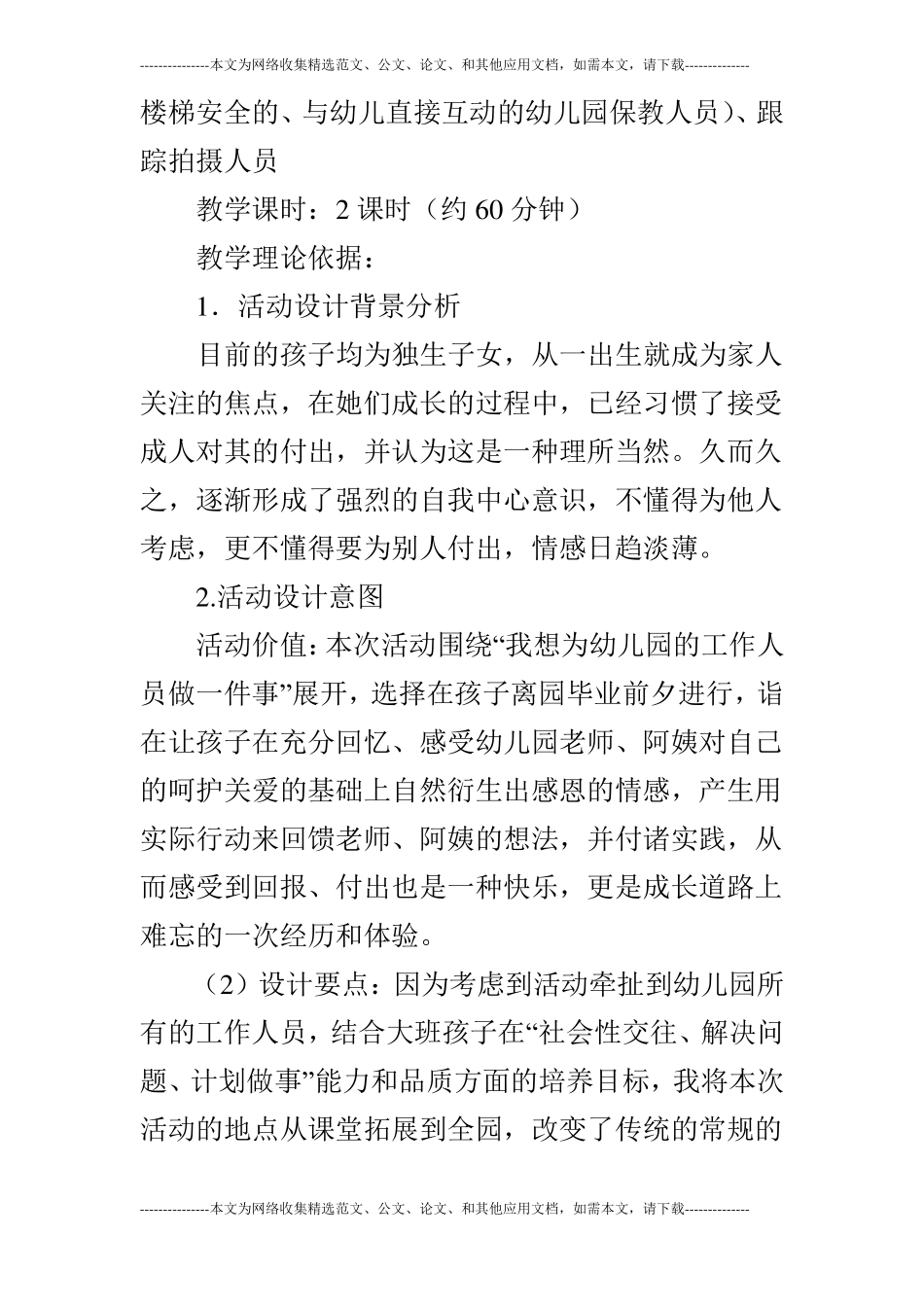 ---------------本文为网络收集精选范文、公文、论文、和其他应用文档，如需本文，请下载--------------

楼梯安全的、与幼儿直接互动的幼儿园保教人员）、跟踪拍摄人员

教学课时：2 课时（约 60 分钟）

教学理论依据：

1．活动设计背景分析

目前的孩子均为独生子女，从一出生就成为家人关注的焦点，在她们成长的过程中，已经习惯了接受成人对其的付出，并认为这是一种理所当然。久而久之，逐渐形成了强烈的自我中心意识，不懂得为他人考虑，更不懂得要为别人付出，情感日趋淡薄。

2.活动设计意图

活动价值：本次活动围绕“我想为幼儿园的工作人员做一件事”展开，选择在孩子离园毕业前夕进行，诣在让孩子在充分回忆、感受幼儿园老师、阿姨对自己的呵护关爱的基础上自然衍生出感恩的情感，产生用实际行动来回馈老师、阿姨的想法，并付诸实践，从而感受到回报、付出也是一种快乐，更是成长道路上难忘的一次经历和体验。

（2）设计要点：因为考虑到活动牵扯到幼儿园所有的工作人员，结合大班孩子在“社会性交往、解决问题、计划做事”能力和品质方面的培养目标，我将本次活动的地点从课堂拓展到全园，改变了传统的常规的

---------------本文为网络收集精选范文、公文、论文、和其他应用文档，如需本文，请下载--------------